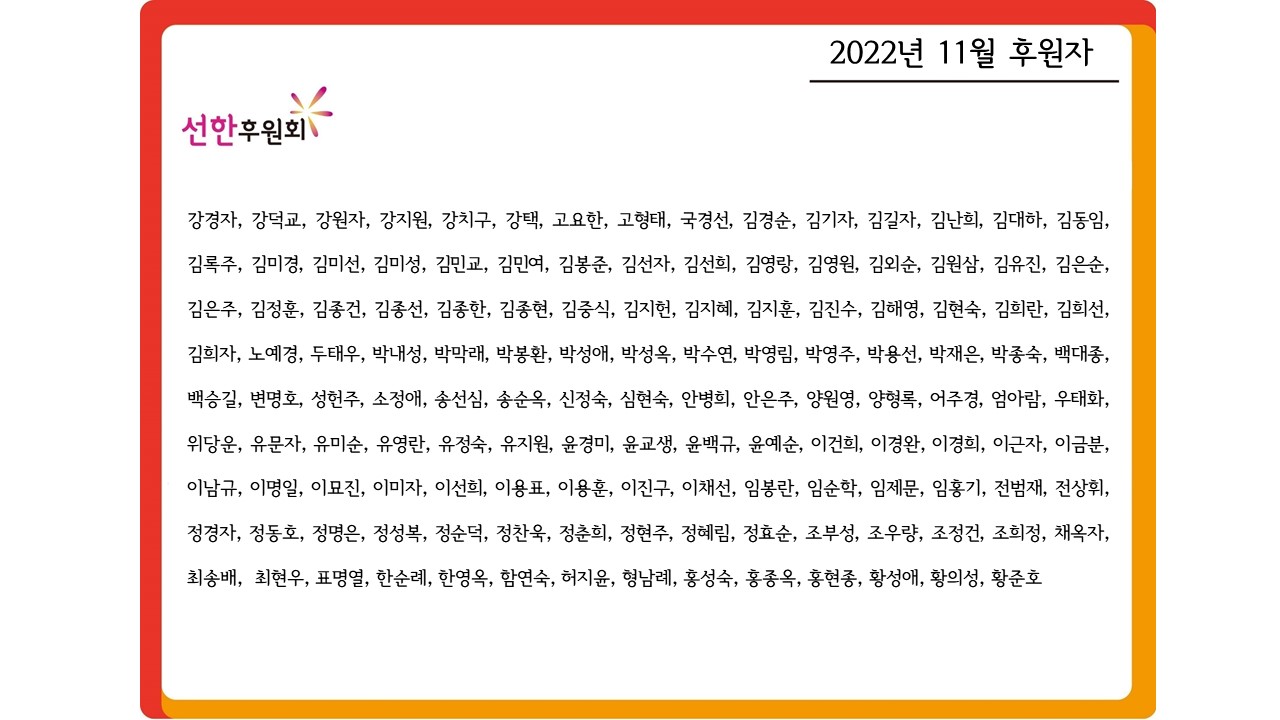 2022년 11월 후원자

선한후원회

강경자, 강덕교, 강원자, 강지원, 강치구, 강택, 고요한, 고형태, 국경선, 김경순, 김기자, 김길자, 김난희, 김대하, 김동임, 김록주, 김미경, 김미선, 김미성, 김민교, 김민여, 김봉준, 김선자, 김선희, 김영랑, 김영원, 김외순, 김원삼, 김유진, 김은순, 김은주, 김정훈, 김종건, 김종선, 김종한, 김종현, 김중식, 김지헌, 김지혜, 김지훈, 김진수, 김해영, 김현숙, 김희란, 김희선, 김희자, 노예경, 두태우, 박내성, 박막래, 박봉환, 박성애, 박성옥, 박수연, 박영림, 박영주, 박용선, 박재은, 박종숙, 백대종, 백승길, 변명호, 성헌주, 소정애, 송선심, 송순옥, 신정숙, 심현숙, 안병희, 안은주, 양원영, 양형록, 어주경, 엄아람, 우태화, 위당운, 유문자, 유미순, 유영란, 유정숙, 유지원, 윤경미, 윤교생, 윤백규, 윤예순, 이건희, 이경완, 이경희, 이근자, 이금분, 이남규, 이명일, 이묘진, 이미자, 이선희, 이용표, 이용훈, 이진구, 이채선, 임봉란, 임순학, 임제문, 임홍기, 전범재, 전상휘, 정경자, 정동호, 정명은, 정성복, 정순덕, 정찬욱, 정춘희, 정현주, 정혜림, 정효순, 조부성, 조우량, 조정건, 조희정, 채옥자, 최송배, 최현우, 표명열, 한순례, 한영옥, 함연숙, 허지윤, 형남례, 홍성숙, 홍종옥, 홍현종, 황성애, 황의성, 황준호